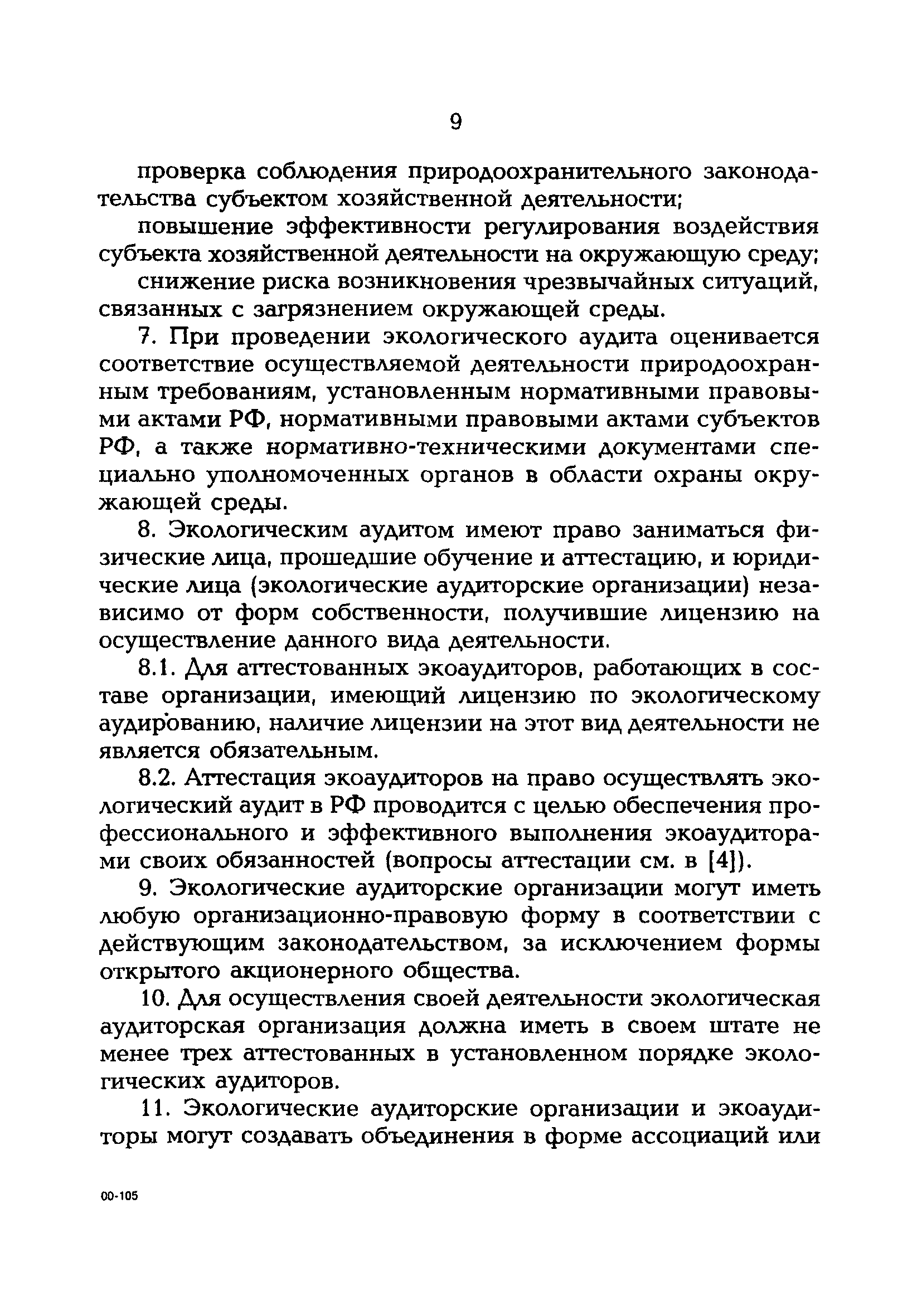 9

проверка соблюдения природоохранительного законодательства субъектом хозяйственной деятельности;

повышение эффективности регулирования воздействия субъекта хозяйственной деятельности на окружающую среду;

снижение риска возникновения чрезвычайных ситуаций, связанных с загрязнением окружающей среды.

7. При проведении экологического аудита оценивается соответствие осуществляемой деятельности природоохранным требованиям, установленным нормативными правовыми актами РФ, нормативными правовыми актами субъектов РФ, а также нормативно-техническими документами специально уполномоченных органов в области охраны окружающей среды.

8. Экологическим аудитом имеют право заниматься физические лица, прошедшие обучение и аттестацию, и юридические лица (экологические аудиторские организации) независимо от форм собственности, получившие лицензию на осуществление данного вида деятельности.

8.1. Для аттестованных экоаудиторов, работающих в составе организации, имеющий лицензию по экологическому аудированию, наличие лицензии на этот вид деятельности не является обязательным.

8.2. Аттестация экоаудиторов на право осуществлять экологический аудит в РФ проводится с целью обеспечения профессионального и эффективного выполнения экоаудиторами своих обязанностей (вопросы аттестации см. в [4]).

9. Экологические аудиторские организации могут иметь любую организационно-правовую форму в соответствии с действующим законодательством, за исключением формы открытого акционерного общества.

10. Для осуществления своей деятельности экологическая аудиторская организация должна иметь в своем штате не менее трех аттестованных в установленном порядке экологических аудиторов.

11. Экологические аудиторские организации и экоаудиторы могут создавать объединения в форме ассоциаций или

00-105